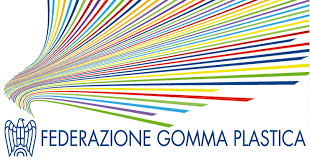 FEDERAZIONE GOMMA PLASTICA